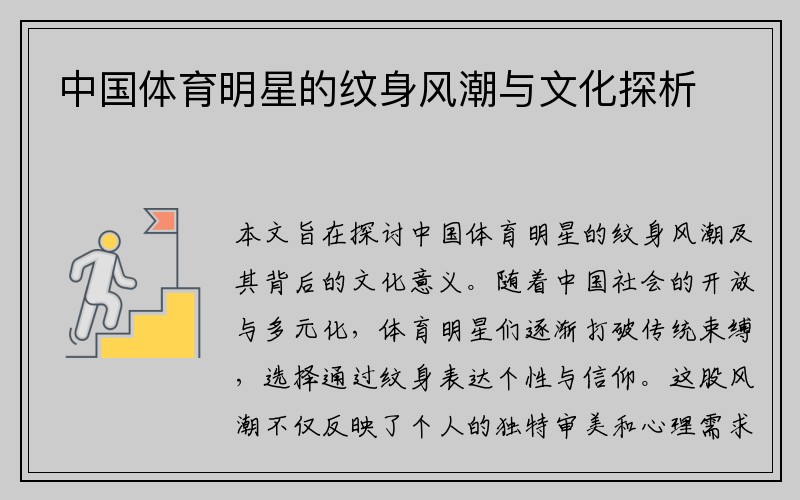 中国体育明星的纹身风潮与文化探析

本文旨在探讨中国体育明星的纹身风潮及其背后的文化意义。随着中国社会的开放与多元化，体育明星们逐渐打破传统束缚，选择通过纹身表达个性与信仰。这股风潮不仅反映了个人的独特审美和心理需求